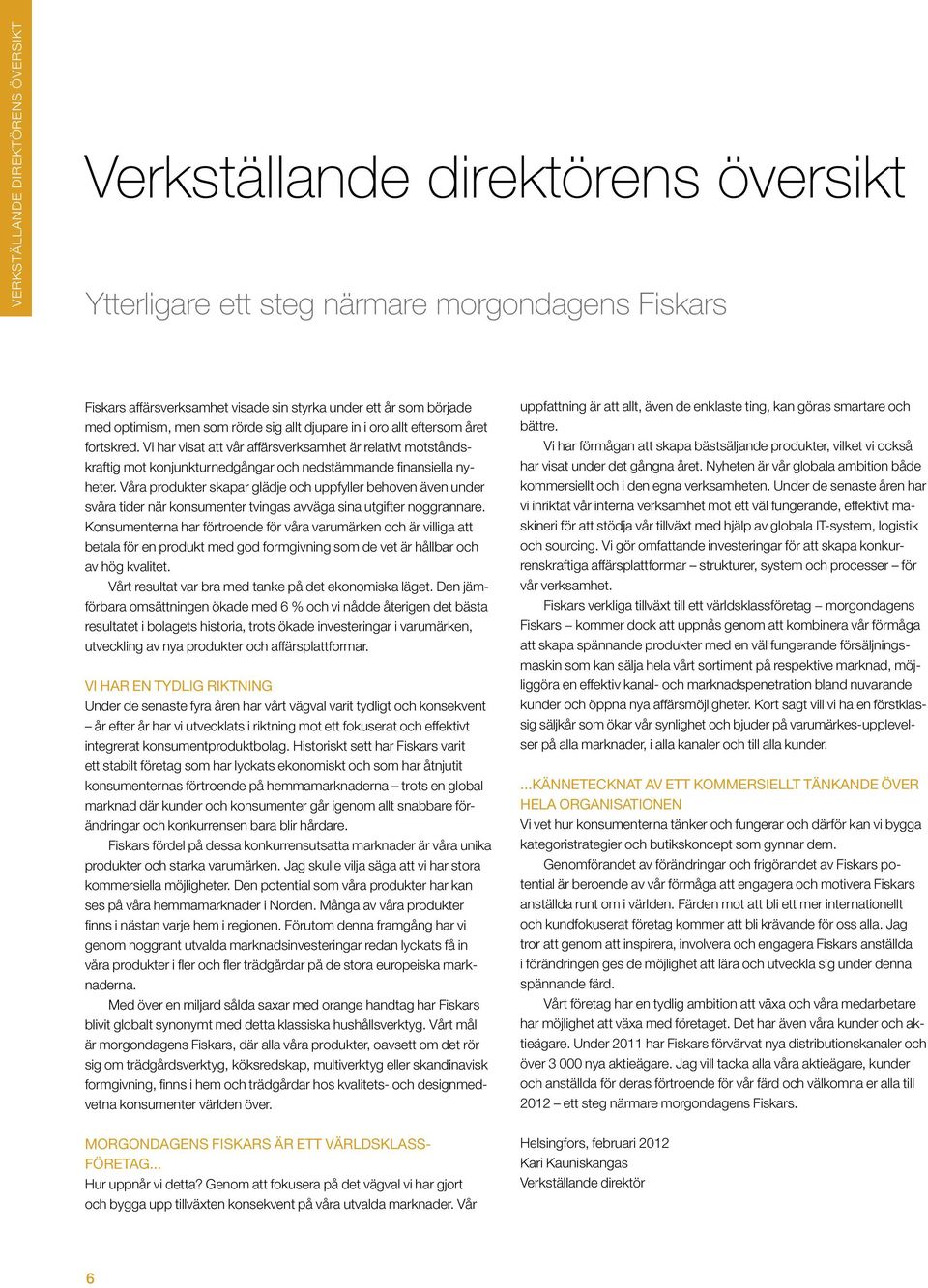 VERKSTÄLLANDE DIREKTÖRENS ÖVERSIKT

Verkställande direktörens översikt

Ytterligare ett steg närmare morgondagens Fiskars

Fiskars affärsverksamhet visade sin styrka under ett år som började med optimism, men som rörde sig allt djupare in i oro allt eftersom året fortskred. Vi har visat att vår affärsverksamhet är relativt motståndskraftig mot konjunkturnedgångar och nedstämmande finansiella nyheter. Våra produkter skapar glädje och uppfyller behoven även under svåra tider när konsumenter tvingas avväga sina utgifter noggrannare. Konsumenterna har förtroende för våra varumärken och är villiga att betala för en produkt med god formgivning som de vet är hållbar och av hög kvalitet.

Vårt resultat var bra med tanke på det ekonomiska läget. Den jämförbara omsättningen ökade med 6 % och vi nådde återigen det bästa resultatet i bolagets historia, trots ökade investeringar i varumärken, utveckling av nya produkter och affärsplattformar.

VI HAR EN TYDLIG RIKTNING
Under de senaste fyra åren har vårt vägval varit tydligt och konsekvent – år efter år har vi utvecklats i riktning mot ett fokuserat och effektivt integrerat konsumentproduktbolag. Historiskt sett har Fiskars varit ett stabilt företag som har lyckats ekonomiskt och som har åtnjutit konsumenternas förtroende på hemmamarknaderna – trots en global marknad där kunder och konsumenter går igenom allt snabbare förändringar och konkurrensen bara blir hårdare.

Fiskars fördel på dessa konkurrensutsatta marknader är våra unika produkter och starka varumärken. Jag skulle vilja säga att vi har stora kommersiella möjligheter. Den potential som våra produkter har kan ses på våra hemmamarknader i Norden. Många av våra produkter finns i nästan varje hem i regionen. Förutom denna framgång har vi genom noggrant utvalda marknadsinvesteringar redan lyckats få in våra produkter i fler och fler trädgårdar på de stora europeiska marknaderna.

Med över en miljard sålda saxar med orange handtag har Fiskars blivit globalt synonymt med detta klassiska hushållsverktyg. Vårt mål är morgondagens Fiskars, där alla våra produkter, oavsett om det rör sig om trädgårdsverktyg, köksredskap, multiverktyg eller skandinavisk formgivning, finns i hem och trädgårdar hos kvalitets- och designmedvetna konsumenter världen över.

MORGONDAGENS FISKARS ÄR ETT VÄRLDSKLASSFÖRETAG...
Hur uppnår vi detta? Genom att fokusera på det vägval vi har gjort och bygga upp tillväxten konsekvent på våra utvalda marknader. Vår uppfattning är att allt, även de enklaste ting, kan göras smartare och bättre.

Vi har förmågan att skapa bästsäljande produkter, vilket vi också har visat under det gångna året. Nyheten är vår globala ambition både kommersiellt och i den egna verksamheten. Under de senaste åren har vi inriktat vår interna verksamhet mot ett väl fungerande, effektivt maskineri för att stödja vår tillväxt med hjälp av globala IT-system, logistik och sourcing. Vi gör omfattande investeringar för att skapa konkurrenskraftiga affärsplattformar – strukturer, system och processer – för vår verksamhet.

Fiskars verkliga tillväxt till ett världsklassföretag – morgondagens Fiskars – kommer dock att uppnås genom att kombinera vår förmåga att skapa spännande produkter med en väl fungerande försäljningsmaskin som kan sälja hela vårt sortiment på respektive marknad, möjliggöra en effektiv kanal- och marknadspenetration bland nuvarande kunder och öppna nya affärsmöjligheter. Kort sagt vill vi ha en förstklassig säljkår som ökar vår synlighet och bjuder på varumärkes-upplevelser på alla marknader, i alla kanaler och till alla kunder.

...KÄNNETECKNAT AV ETT KOMMERSIELLT TÄNKANDE ÖVER HELA ORGANISATIONEN
Vi vet hur konsumenterna tänker och fungerar och därför kan vi bygga kategoristrategier och butikskoncept som gynnar dem.

Genomförandet av förändringar och frigörandet av Fiskars potential är beroende av vår förmåga att engagera och motivera Fiskars anställda runt om i världen. Färden mot att bli ett mer internationellt och kundfokuserat företag kommer att bli krävande för oss alla. Jag tror att genom att inspirera, involvera och engagera Fiskars anställda i förändringen ges de möjlighet att lära och utveckla sig under denna spännande färd.

Vårt företag har en tydlig ambition att växa och våra medarbetare har möjlighet att växa med företaget. Det har även våra kunder och aktieägare. Under 2011 har Fiskars förvärvat nya distributionskanaler och över 3 000 nya aktieägare. Jag vill tacka alla våra aktieägare, kunder och anställda för deras förtroende för vår färd och välkomna er alla till 2012 – ett steg närmare morgondagens Fiskars.

Helsingfors, februari 2012
Kari Kauniskangas
Verkställande direktör

6